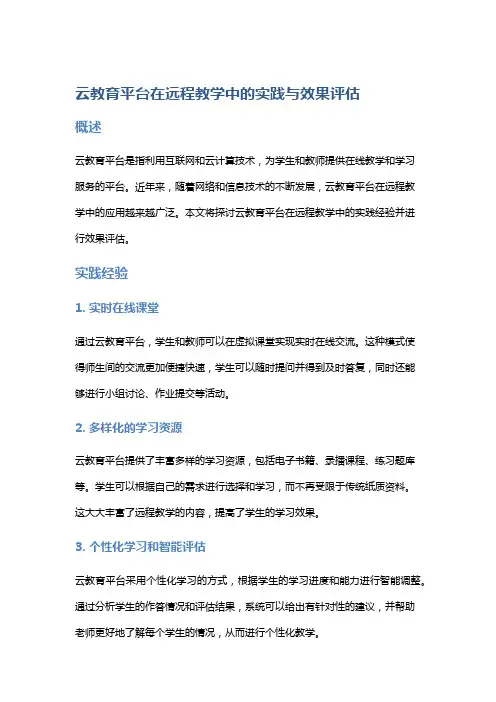 云教育平台在远程教学中的实践与效果评估

概述

云教育平台是指利用互联网和云计算技术，为学生和教师提供在线教学和学习服务的平台。近年来，随着网络和信息技术的不断发展，云教育平台在远程教学中的应用越来越广泛。本文将探讨云教育平台在远程教学中的实践经验并进行效果评估。

实践经验

1. 实时在线课堂

通过云教育平台，学生和教师可以在虚拟课堂实现实时在线交流。这种模式使得师生间的交流更加便捷快速，学生可以随时提问并得到及时答复，同时还能够进行小组讨论、作业提交等活动。

2. 多样化的学习资源

云教育平台提供了丰富多样的学习资源，包括电子书籍、录播课程、练习题库等。学生可以根据自己的需求进行选择和学习，而不再受限于传统纸质资料。这大大丰富了远程教学的内容，提高了学生的学习效果。

3. 个性化学习和智能评估

云教育平台采用个性化学习的方式，根据学生的学习进度和能力进行智能调整。通过分析学生的作答情况和评估结果，系统可以给出有针对性的建议，并帮助老师更好地了解每个学生的情况，从而进行个性化教学。